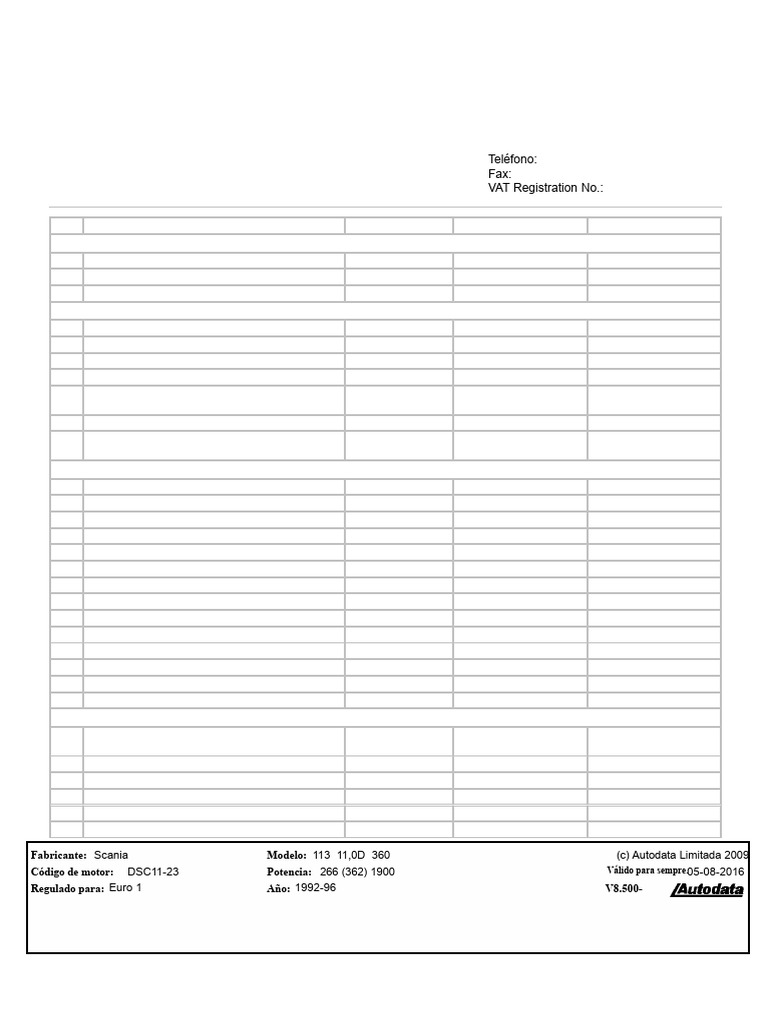 Teléfono:
Fax:
VAT Registration No.:

Fabricante: Scania
Código de motor: DSC11-23
Regulado para: Euro 1

Modelo: 113 11,0D 360
Potencia: 266 (362) 1900
Año: 1992-96

(c) Autodata Limitada 2009
Válido para sempre 05-08-2016
V8.500-
Autodata